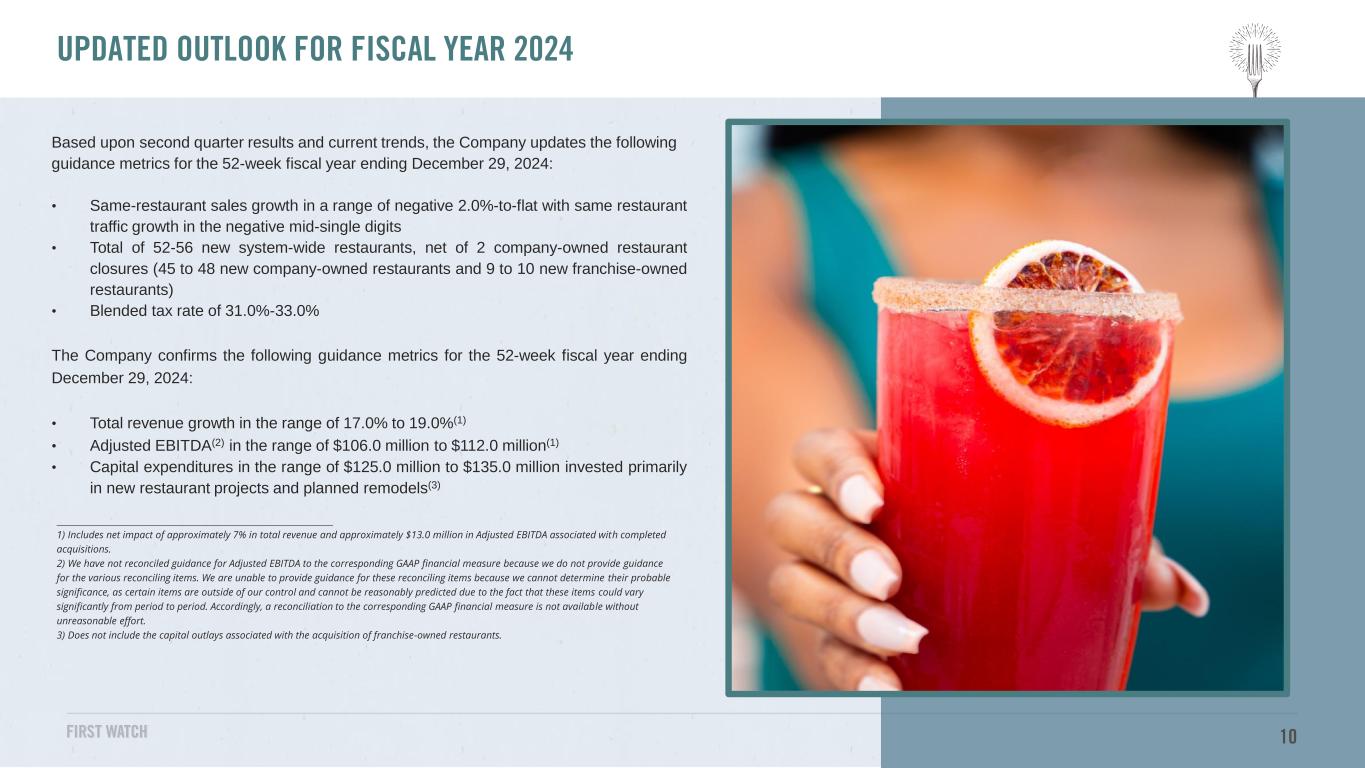 UPDATED OUTLOOK FOR FISCAL YEAR 2024

Based upon second quarter results and current trends, the Company updates the following guidance metrics for the 52-week fiscal year ending December 29, 2024:

• Same-restaurant sales growth in a range of negative 2.0%-to-flat with same restaurant traffic growth in the negative mid-single digits
• Total of 52-56 new system-wide restaurants, net of 2 company-owned restaurant closures (45 to 48 new company-owned restaurants and 9 to 10 new franchise-owned restaurants)
• Blended tax rate of 31.0%-33.0%

The Company confirms the following guidance metrics for the 52-week fiscal year ending December 29, 2024:

• Total revenue growth in the range of 17.0% to 19.0%$^{(1)}$
• Adjusted EBITDA$^{(2)}$ in the range of $106.0 million to $112.0 million$^{(1)}$
• Capital expenditures in the range of $125.0 million to $135.0 million invested primarily in new restaurant projects and planned remodels$^{(3)}$

1) Includes net impact of approximately 7% in total revenue and approximately $13.0 million in Adjusted EBITDA associated with completed acquisitions.
2) We have not reconciled guidance for Adjusted EBITDA to the corresponding GAAP financial measure because we do not provide guidance for the various reconciling items. We are unable to provide guidance for these reconciling items because we cannot determine their probable significance, as certain items are outside of our control and cannot be reasonably predicted due to the fact that these items could vary significantly from period to period. Accordingly, a reconciliation to the corresponding GAAP financial measure is not available without unreasonable effort.
3) Does not include the capital outlays associated with the acquisition of franchise-owned restaurants.

FIRST WATCH

10